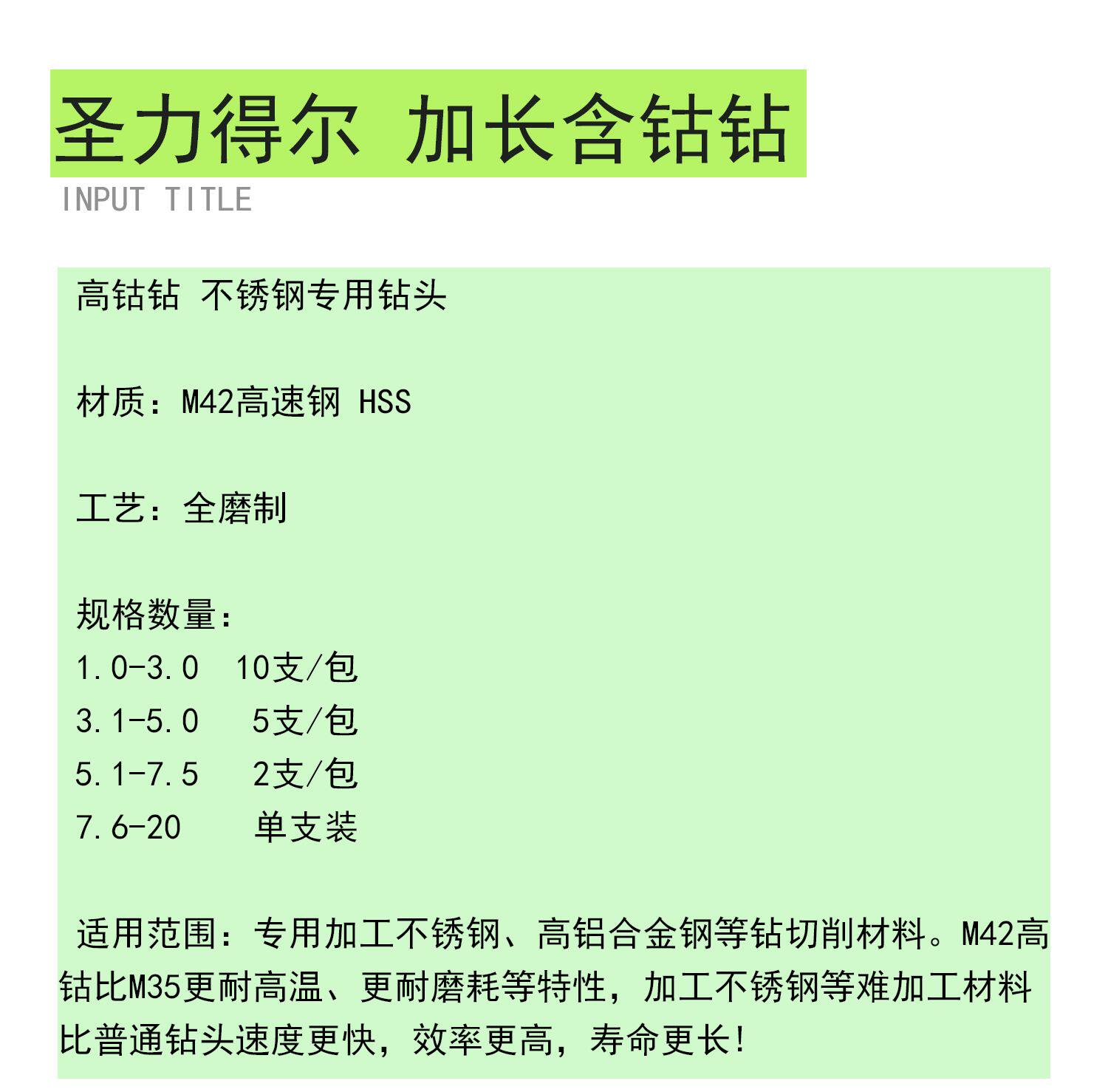 圣力得尔 加长含钴钻
INPUT TITLE

高钴钻 不锈钢专用钻头

材质：M42高速钢 HSS

工艺：全磨制

规格数量：
1.0-3.0 10支/包
3.1-5.0 5支/包
5.1-7.5 2支/包
7.6-20 单支装

适用范围：专用加工不锈钢、高铝合金钢等钻切削材料。M42高钴比M35更耐高温、更耐磨耗等特性，加工不锈钢等难加工材料比普通钻头速度更快，效率更高，寿命更长！